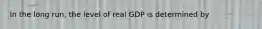 In the long run, the level of real GDP is determined by